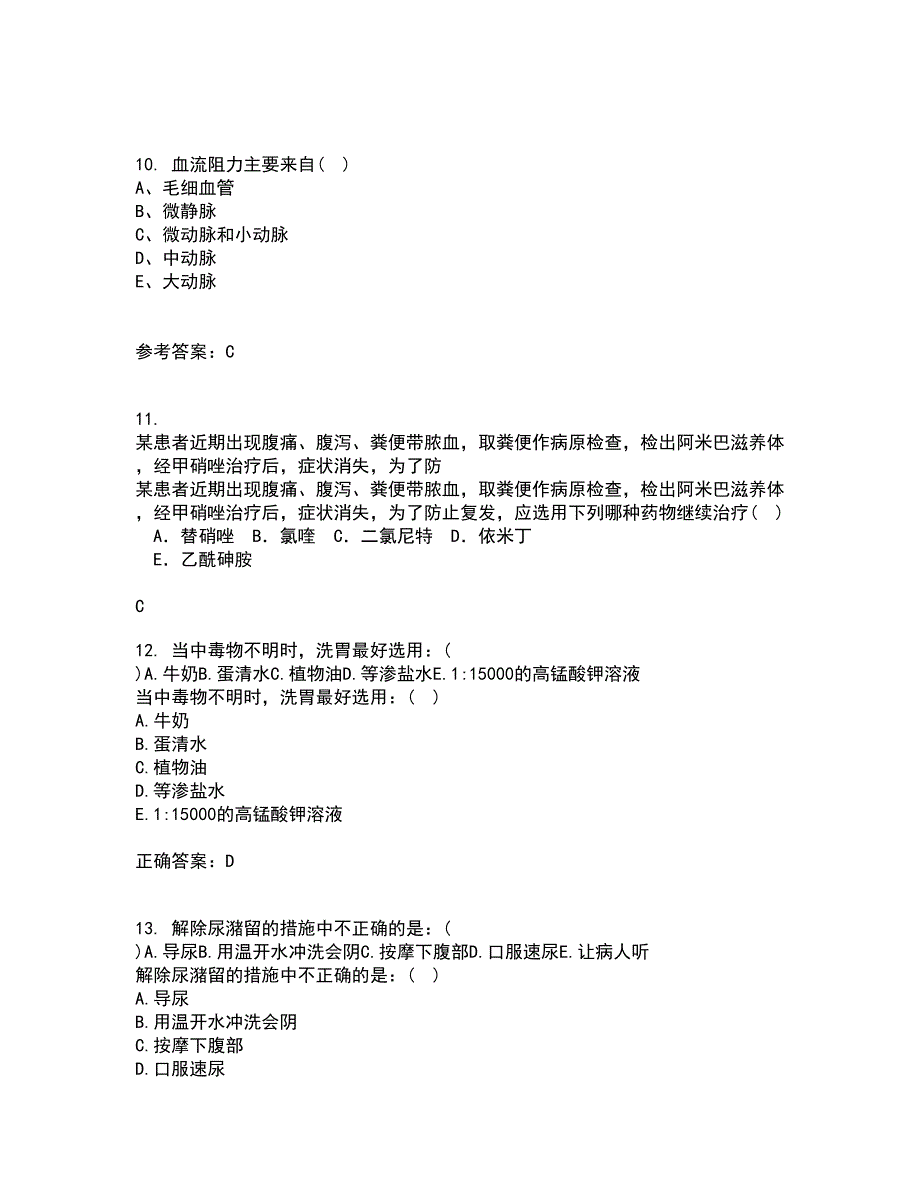 10. 血流阻力主要来自（ ）
A、毛细血管
B、微静脉
C、微动脉和小动脉
D、中动脉
E、大动脉

参考答案：C

11. 
某患者近期出现腹痛、腹泻、粪便带脓血，取粪便作病原检查，检出阿米巴滋养体，经甲硝唑治疗后，症状消失，为了防
某患者近期出现腹痛、腹泻、粪便带脓血，取粪便作病原检查，检出阿米巴滋养体，经甲硝唑治疗后，症状消失，为了防止复发，应选用下列哪种药物继续治疗（ ）
A．替硝唑 B．氯喹 C．二氯尼特 D．依米丁
E．乙酰砷胺

C

12. 当中毒物不明时，洗胃最好选用：（ )A.牛奶B.蛋清水C.植物油D.等渗盐水E.1:15000的高锰酸钾溶液
当中毒物不明时，洗胃最好选用：（ ）
A.牛奶
B.蛋清水
C.植物油
D.等渗盐水
E.1:15000的高锰酸钾溶液

正确答案：D

13. 解除尿潴留的措施中不正确的是：（ )A.导尿B.用温开水冲洗会阴C.按摩下腹部D.口服速尿E.让病人听
解除尿潴留的措施中不正确的是：（ ）
A.导尿
B.用温开水冲洗会阴
C.按摩下腹部
D.口服速尿